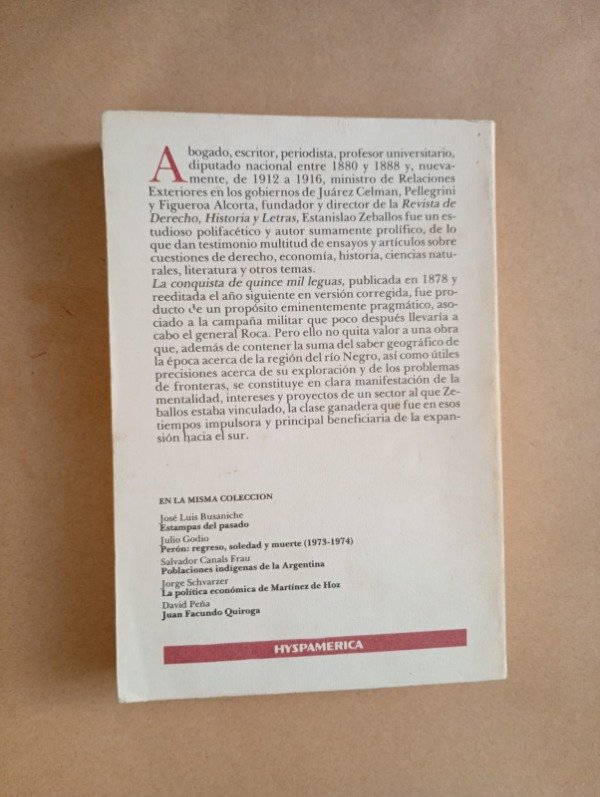 Abogado, escritor, periodista, profesor universitario, diputado nacional entre 1880 y 1888 y, nuevamente, de 1912 a 1916, ministro de Relaciones Exteriores en los gobiernos de Juárez Celman, Pellegrini y Figueroa Alcorta, fundador y director de la Revista de Derecho, Historia y Letras, Estanislao Zeballos fue un estudioso polifacético y autor sumamente prolífico, de lo que dan testimonio multitud de ensayos y artículos sobre cuestiones de derecho, economía, historia, ciencias naturales, literatura y otros temas.

La conquista de quince mil leguas, publicada en 1878 y reeditada el año siguiente en versión corregida, fue producto de un propósito eminentemente pragmático, asociado a la campaña militar que poco después llevaría a cabo el general Roca. Pero ello no quita valor a una obra que, además de contener la suma del saber geográfico de la época acerca de la región del río Negro, así como útiles precisiones acerca de su exploración y de los problemas de fronteras, se constituye en clara manifestación de la mentalidad, intereses y proyectos de un sector al que Zeballos estaba vinculado, la clase ganadera que fue en esos tiempos impulsora y principal beneficiaria de la expansión hacia el sur.

EN LA MISMA COLECCION

José Luis Busaniche
Estampas del pasado

Julio Godio
Perón: regreso, soledad y muerte (1973-1974)

Salvador Canals Frau
Poblaciones indígenas de la Argentina

Jorge Schvarzer
La política económica de Martínez de Hoz

David Peña
Juan Facundo Quiroga

HYSPAMERICA